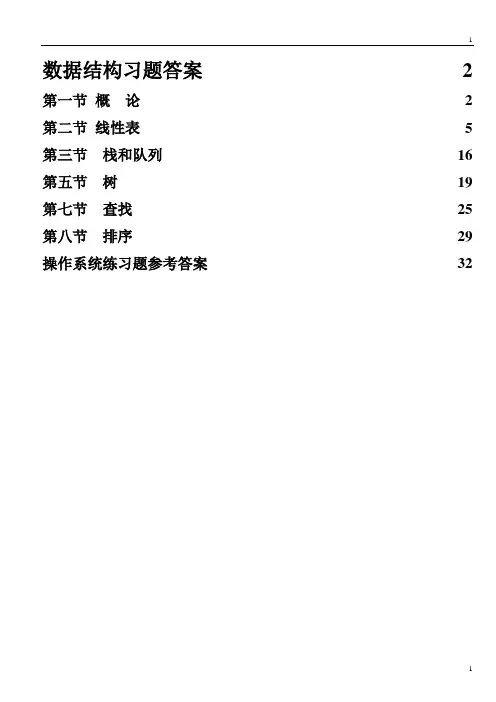 1

数据结构习题答案 2

第一节 概 论 2

第二节 线性表 5

第三节 栈和队列 16

第五节 树 19

第七节 查找 25

第八节 排序 29

操作系统练习题参考答案 32

1